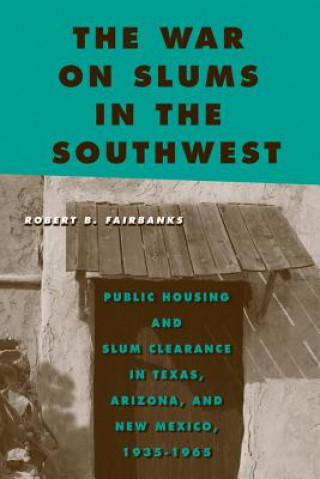 THE WAR ON SLUMS IN THE SOUTHWEST

ROBERT B. FAIRBANKS

PUBLIC HOUSING AND SLUM CLEARANCE IN TEXAS, ARIZONA, AND NEW MEXICO, 1935-1965